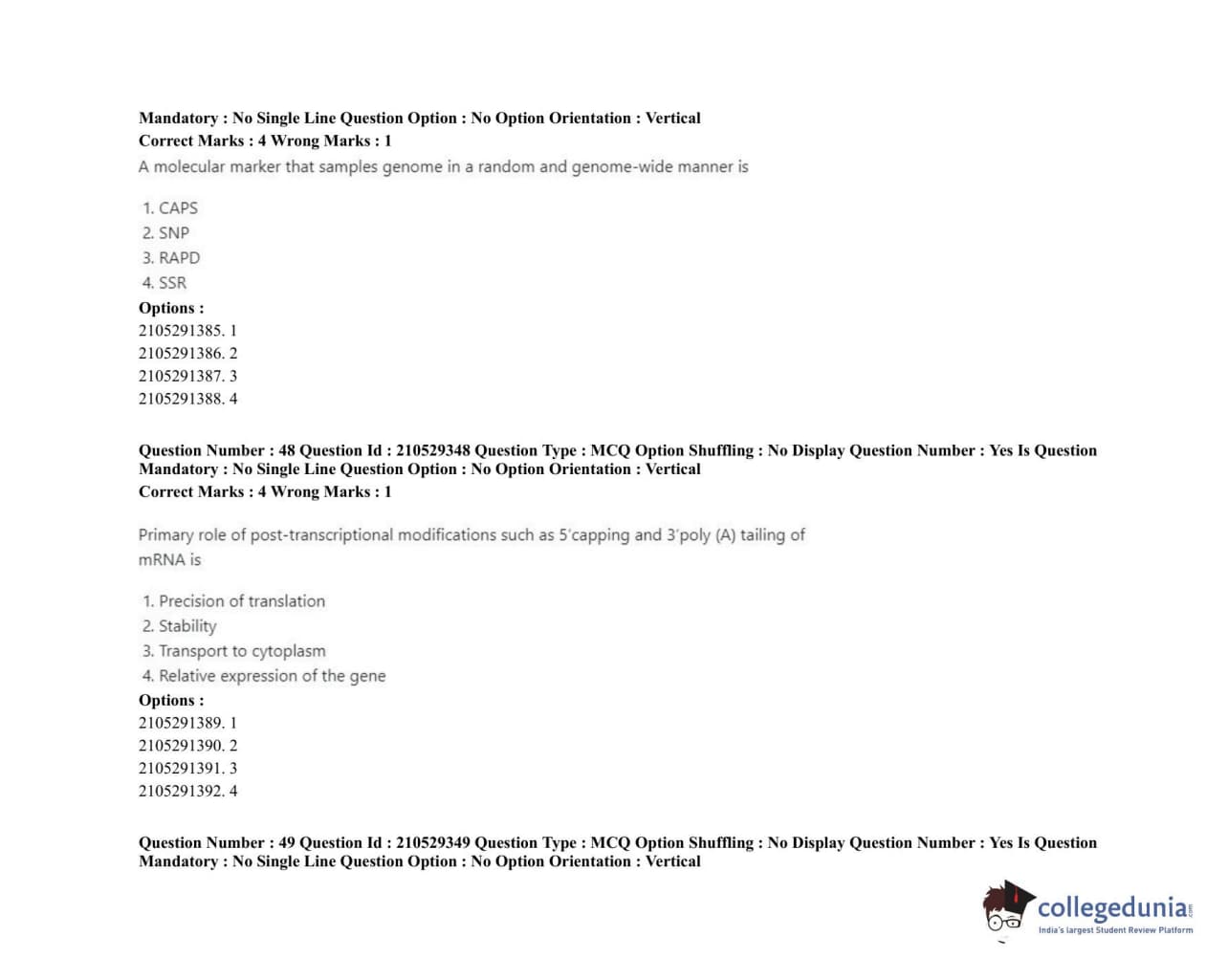 Mandatory : No Single Line Question Option : No Option Orientation : Vertical
Correct Marks : 4 Wrong Marks : 1

A molecular marker that samples genome in a random and genome-wide manner is

1. CAPS
2. SNP
3. RAPD
4. SSR

Options :
2105291385. 1
2105291386. 2
2105291387. 3
2105291388. 4

Question Number : 48 Question Id : 210529348 Question Type : MCQ Option Shuffling : No Display Question Number : Yes Is Question Mandatory : No Single Line Question Option : No Option Orientation : Vertical
Correct Marks : 4 Wrong Marks : 1

Primary role of post-transcriptional modifications such as 5'capping and 3'poly (A) tailing of mRNA is

1. Precision of translation
2. Stability
3. Transport to cytoplasm
4. Relative expression of the gene

Options :
2105291389. 1
2105291390. 2
2105291391. 3
2105291392. 4

Question Number : 49 Question Id : 210529349 Question Type : MCQ Option Shuffling : No Display Question Number : Yes Is Question Mandatory : No Single Line Question Option : No Option Orientation : Vertical

collegedunia.com
India's largest Student Review Platform